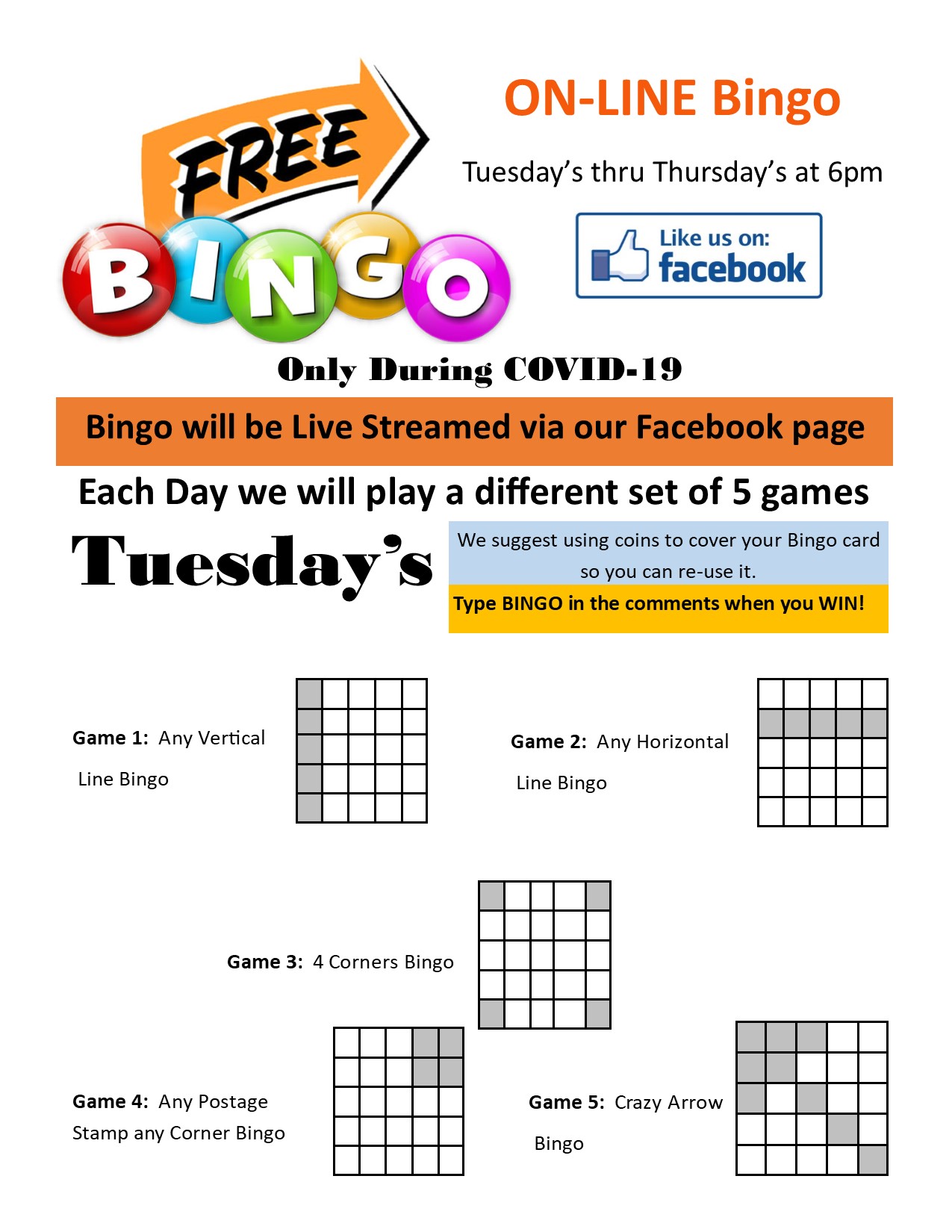 FREE
BINGO

ON-LINE Bingo

Tuesday's thru Thursday's at 6pm

Like us on:
facebook

Only During COVID-19

Bingo will be Live Streamed via our Facebook page

Each Day we will play a different set of 5 games

Tuesday's

We suggest using coins to cover your Bingo card so you can re-use it.

Type BINGO in the comments when you WIN!

Game 1: Any Vertical Line Bingo

Game 2: Any Horizontal Line Bingo

Game 3: 4 Corners Bingo

Game 4: Any Postage Stamp any Corner Bingo

Game 5: Crazy Arrow Bingo